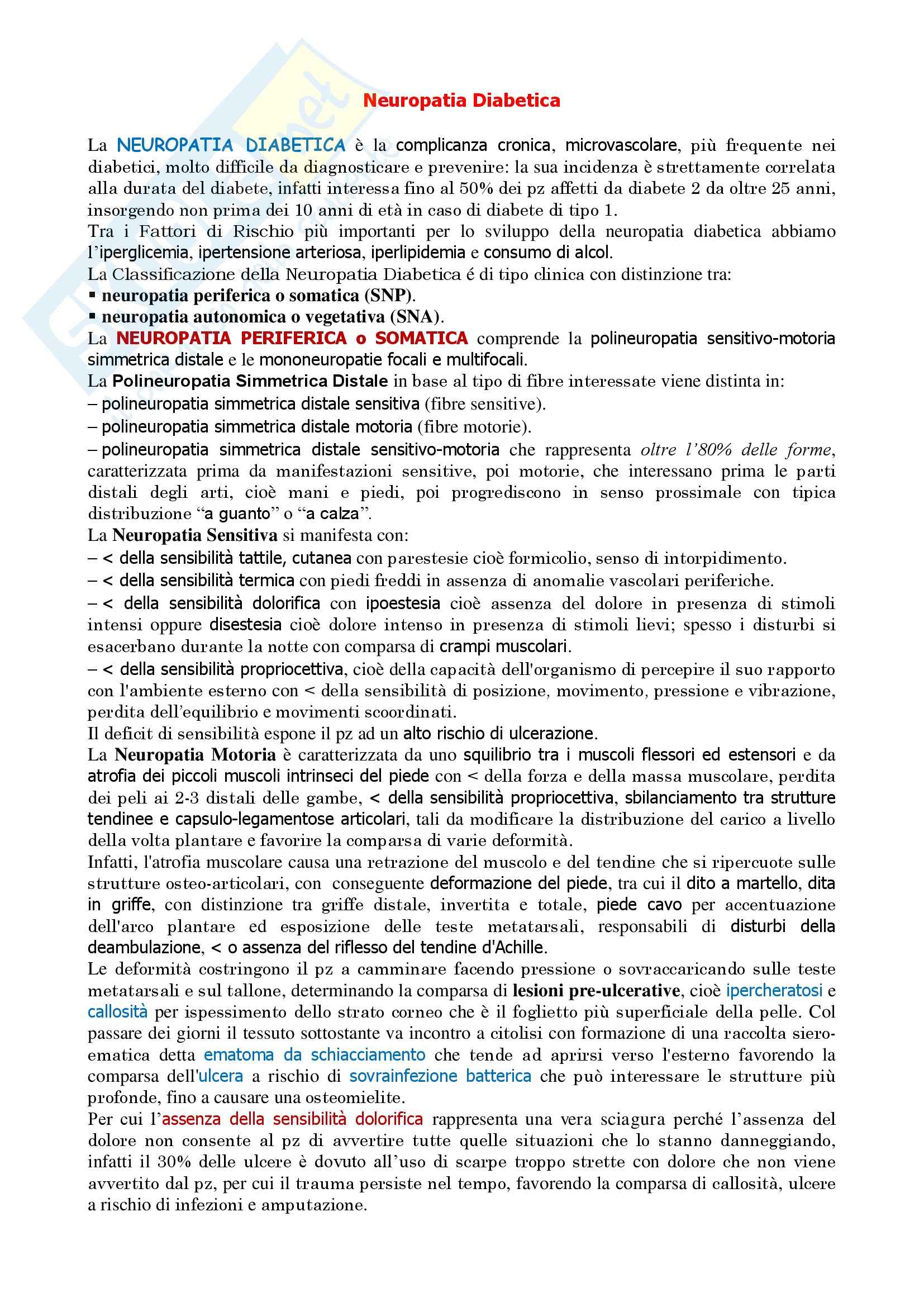 Neuropatia Diabetica

La NEUROPATIA DIABETICA è la complicanza cronica, microvascolare, più frequente nei diabetici, molto difficile da diagnosticare e prevenire: la sua incidenza è strettamente correlata alla durata del diabete, infatti interessa fino al 50% dei pz affetti da diabete 2 da oltre 25 anni, insorgendo non prima dei 10 anni di età in caso di diabete di tipo 1.
Tra i Fattori di Rischio più importanti per lo sviluppo della neuropatia diabetica abbiamo l'iperglicemia, ipertensione arteriosa, iperlipidemia e consumo di alcol.
La Classificazione della Neuropatia Diabetica é di tipo clinica con distinzione tra:
▪ neuropatia periferica o somatica (SNP).
▪ neuropatia autonomica o vegetativa (SNA).
La NEUROPATIA PERIFERICA o SOMATICA comprende la polineuropatia sensitivo-motoria simmetrica distale e le mononeuropatie focali e multifocali.
La Polineuropatia Simmetrica Distale in base al tipo di fibre interessate viene distinta in:
– polineuropatia simmetrica distale sensitiva (fibre sensitive).
– polineuropatia simmetrica distale motoria (fibre motorie).
– polineuropatia simmetrica distale sensitivo-motoria che rappresenta oltre l'80% delle forme, caratterizzata prima da manifestazioni sensitive, poi motorie, che interessano prima le parti distali degli arti, cioè mani e piedi, poi progrediscono in senso prossimale con tipica distribuzione "a guanto" o "a calza".
La Neuropatia Sensitiva si manifesta con:
– < della sensibilità tattile, cutanea con parestesie cioè formicolio, senso di intorpidimento.
– < della sensibilità termica con piedi freddi in assenza di anomalie vascolari periferiche.
– < della sensibilità dolorifica con ipoestesia cioè assenza del dolore in presenza di stimoli intensi oppure disestesia cioè dolore intenso in presenza di stimoli lievi; spesso i disturbi si esacerbano durante la notte con comparsa di crampi muscolari.
– < della sensibilità propriocettiva, cioè della capacità dell'organismo di percepire il suo rapporto con l'ambiente esterno con < della sensibilità di posizione, movimento, pressione e vibrazione, perdita dell'equilibrio e movimenti scoordinati.
Il deficit di sensibilità espone il pz ad un alto rischio di ulcerazione.
La Neuropatia Motoria è caratterizzata da uno squilibrio tra i muscoli flessori ed estensori e da atrofia dei piccoli muscoli intrinseci del piede con < della forza e della massa muscolare, perdita dei peli ai 2-3 distali delle gambe, < della sensibilità propriocettiva, sbilanciamento tra strutture tendinee e capsulo-legamentose articolari, tali da modificare la distribuzione del carico a livello della volta plantare e favorire la comparsa di varie deformità.
Infatti, l'atrofia muscolare causa una retrazione del muscolo e del tendine che si ripercuote sulle strutture osteo-articolari, con conseguente deformazione del piede, tra cui il dito a martello, dita in griffe, con distinzione tra griffe distale, invertita e totale, piede cavo per accentuazione dell'arco plantare ed esposizione delle teste metatarsali, responsabili di disturbi della deambulazione, < o assenza del riflesso del tendine d'Achille.
Le deformità costringono il pz a camminare facendo pressione o sovraccaricando sulle teste metatarsali e sul tallone, determinando la comparsa di lesioni pre-ulcerative, cioè ipercheratosi e callosità per ispessimento dello strato corneo che è il foglietto più superficiale della pelle. Col passare dei giorni il tessuto sottostante va incontro a citolisi con formazione di una raccolta siero-ematica detta ematoma da schiacciamento che tende ad aprirsi verso l'esterno favorendo la comparsa dell'ulcera a rischio di sovrainfezione batterica che può interessare le strutture più profonde, fino a causare una osteomielite.
Per cui l'assenza della sensibilità dolorifica rappresenta una vera sciagura perché l'assenza del dolore non consente al pz di avvertire tutte quelle situazioni che lo stanno danneggiando, infatti il 30% delle ulcere è dovuto all'uso di scarpe troppo strette con dolore che non viene avvertito dal pz, per cui il trauma persiste nel tempo, favorendo la comparsa di callosità, ulcere a rischio di infezioni e amputazione.